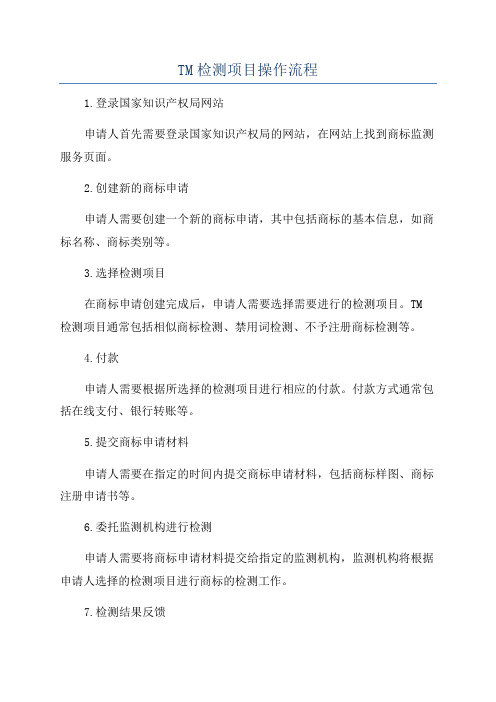 TM检测项目操作流程

1.登录国家知识产权局网站

申请人首先需要登录国家知识产权局的网站，在网站上找到商标监测服务页面。

2.创建新的商标申请

申请人需要创建一个新的商标申请，其中包括商标的基本信息，如商标名称、商标类别等。

3.选择检测项目

在商标申请创建完成后，申请人需要选择需要进行的检测项目。TM检测项目通常包括相似商标检测、禁用词检测、不予注册商标检测等。

4.付款

申请人需要根据所选择的检测项目进行相应的付款。付款方式通常包括在线支付、银行转账等。

5.提交商标申请材料

申请人需要在指定的时间内提交商标申请材料，包括商标样图、商标注册申请书等。

6.委托监测机构进行检测

申请人需要将商标申请材料提交给指定的监测机构，监测机构将根据申请人选择的检测项目进行商标的检测工作。

7.检测结果反馈